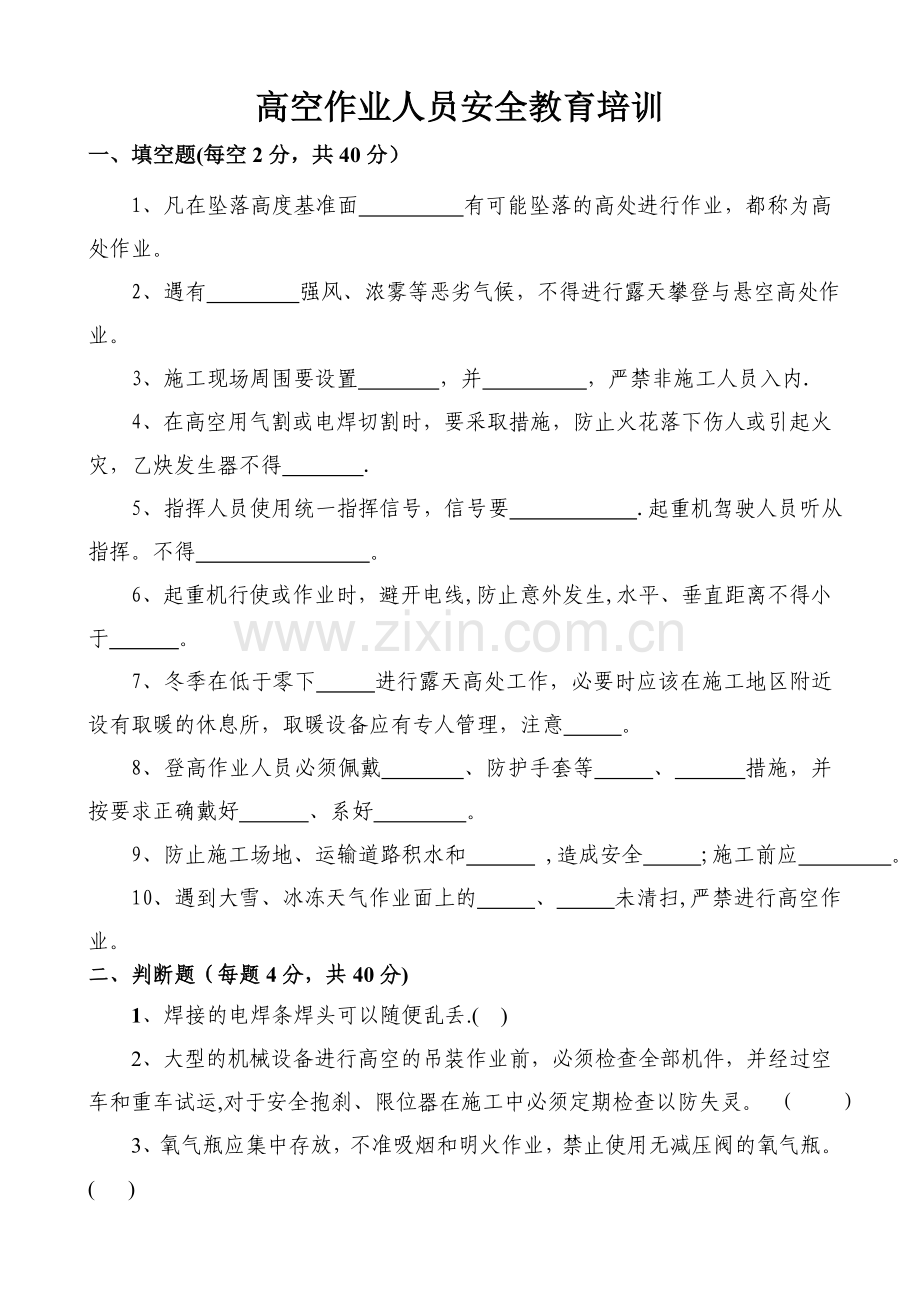 高空作业人员安全教育培训

一、填空题(每空2分，共40分）

1、凡在坠落高度基准面____有可能坠落的高处进行作业，都称为高处作业。

2、遇有____强风、浓雾等恶劣气候，不得进行露天攀登与悬空高处作业。

3、施工现场周围要设置____，并____，严禁非施工人员入内.

4、在高空用气割或电焊切割时，要采取措施，防止火花落下伤人或引起火灾，乙炔发生器不得____.

5、指挥人员使用统一指挥信号，信号要____.起重机驾驶人员听从指挥。不得____。

6、起重机行使或作业时，避开电线,防止意外发生,水平、垂直距离不得小于____。

7、冬季在低于零下____进行露天高处工作，必要时应该在施工地区附近设有取暖的休息所，取暖设备应有专人管理，注意____。

8、登高作业人员必须佩戴____、防护手套等____、____措施，并按要求正确戴好____、系好____。

9、防止施工场地、运输道路积水和____，造成安全____;施工前应____。

10、遇到大雪、冰冻天气作业面上的____、____未清扫,严禁进行高空作业。

二、判断题（每题4分，共40分)

1、焊接的电焊条焊头可以随便乱丢.(　)

2、大型的机械设备进行高空的吊装作业前，必须检查全部机件，并经过空车和重车试运,对于安全抱刹、限位器在施工中必须定期检查以防失灵。　(　)

3、氧气瓶应集中存放，不准吸烟和明火作业，禁止使用无减压阀的氧气瓶。(　)

www.zixin.com.cn